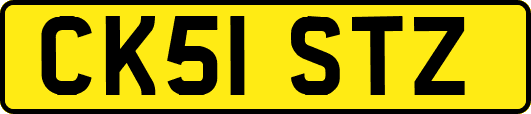 CK51 STZ